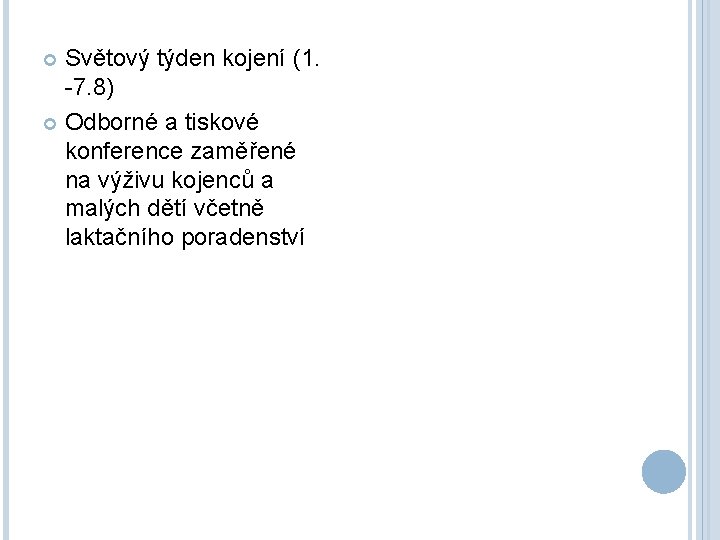 Světový týden kojení (1. -7.8)

Odborné a tiskové konference zaměřené na výživu kojenců a malých dětí včetně laktačního poradenství